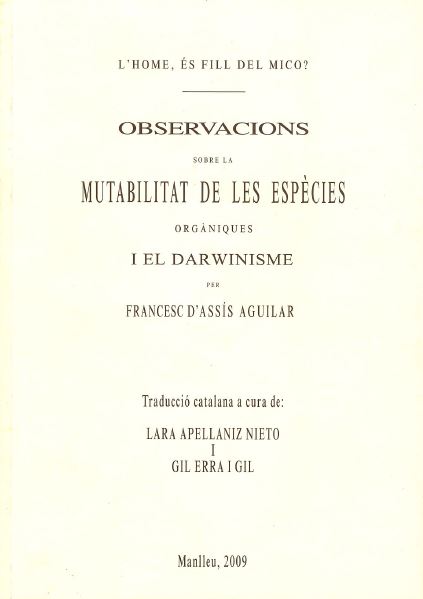 L'HOME, ÉS FILL DEL MICO?

OBSERVACIONS

SOBRE LA

MUTABILITAT DE LES ESPÈCIES

ORGÀNIQUES

I EL DARWINISME

PER

FRANCESC D'ASSÍS AGUILAR

Traducció catalana a cura de:

LARA APELLANIZ NIETO
I
GIL ERRA I GIL

Manlleu, 2009